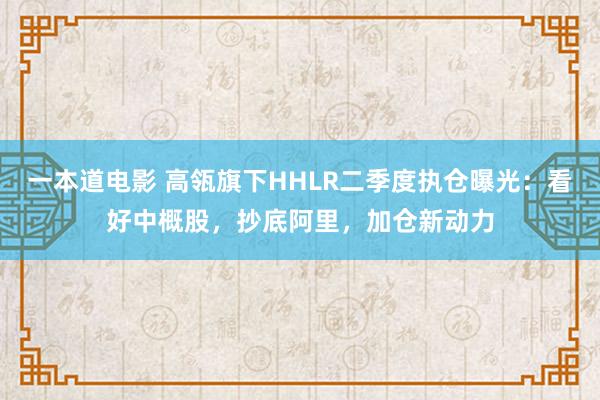 一本道电影 高瓴旗下HHLR二季度执仓曝光：看好中概股，抄底阿里，加仓新动力